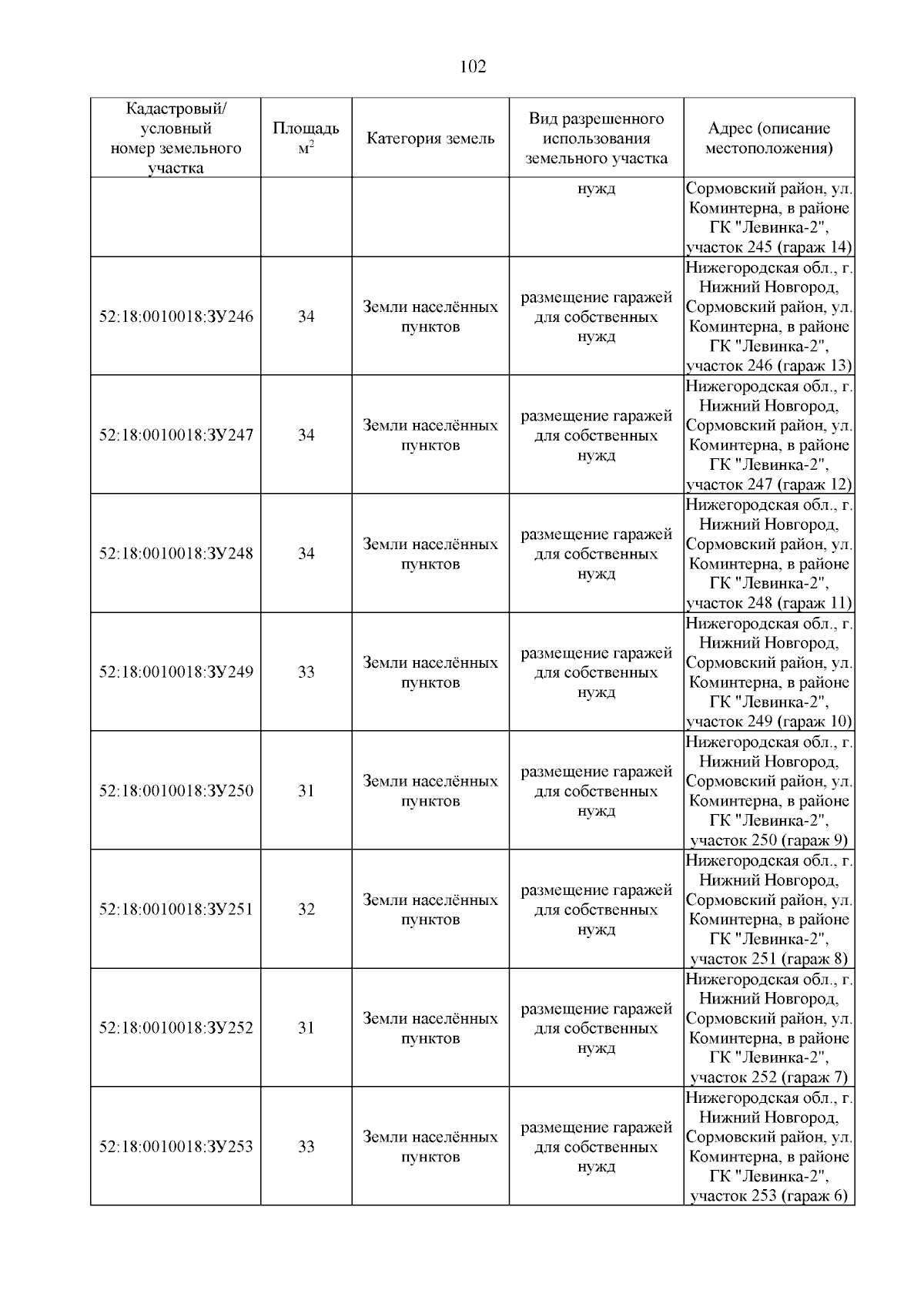 102

| Кадастровый/ условный номер земельного участка | Площадь $м^2$ | Категория земель | Вид разрешенного использования земельного участка | Адрес (описание местоположения) |
|---|---|---|---|---|
| | | | нужд | Сормовский район, ул. Коминтерна, в районе ГК "Левинка-2", участок 245 (гараж 14) |
| 52:18:0010018:ЗУ246 | 34 | Земли населённых пунктов | размещение гаражей для собственных нужд | Нижегородская обл., г. Нижний Новгород, Сормовский район, ул. Коминтерна, в районе ГК "Левинка-2", участок 246 (гараж 13) |
| 52:18:0010018:ЗУ247 | 34 | Земли населённых пунктов | размещение гаражей для собственных нужд | Нижегородская обл., г. Нижний Новгород, Сормовский район, ул. Коминтерна, в районе ГК "Левинка-2", участок 247 (гараж 12) |
| 52:18:0010018:ЗУ248 | 34 | Земли населённых пунктов | размещение гаражей для собственных нужд | Нижегородская обл., г. Нижний Новгород, Сормовский район, ул. Коминтерна, в районе ГК "Левинка-2", участок 248 (гараж 11) |
| 52:18:0010018:ЗУ249 | 33 | Земли населённых пунктов | размещение гаражей для собственных нужд | Нижегородская обл., г. Нижний Новгород, Сормовский район, ул. Коминтерна, в районе ГК "Левинка-2", участок 249 (гараж 10) |
| 52:18:0010018:ЗУ250 | 31 | Земли населённых пунктов | размещение гаражей для собственных нужд | Нижегородская обл., г. Нижний Новгород, Сормовский район, ул. Коминтерна, в районе ГК "Левинка-2", участок 250 (гараж 9) |
| 52:18:0010018:ЗУ251 | 32 | Земли населённых пунктов | размещение гаражей для собственных нужд | Нижегородская обл., г. Нижний Новгород, Сормовский район, ул. Коминтерна, в районе ГК "Левинка-2", участок 251 (гараж 8) |
| 52:18:0010018:ЗУ252 | 31 | Земли населённых пунктов | размещение гаражей для собственных нужд | Нижегородская обл., г. Нижний Новгород, Сормовский район, ул. Коминтерна, в районе ГК "Левинка-2", участок 252 (гараж 7) |
| 52:18:0010018:ЗУ253 | 33 | Земли населённых пунктов | размещение гаражей для собственных нужд | Нижегородская обл., г. Нижний Новгород, Сормовский район, ул. Коминтерна, в районе ГК "Левинка-2", участок 253 (гараж 6) |